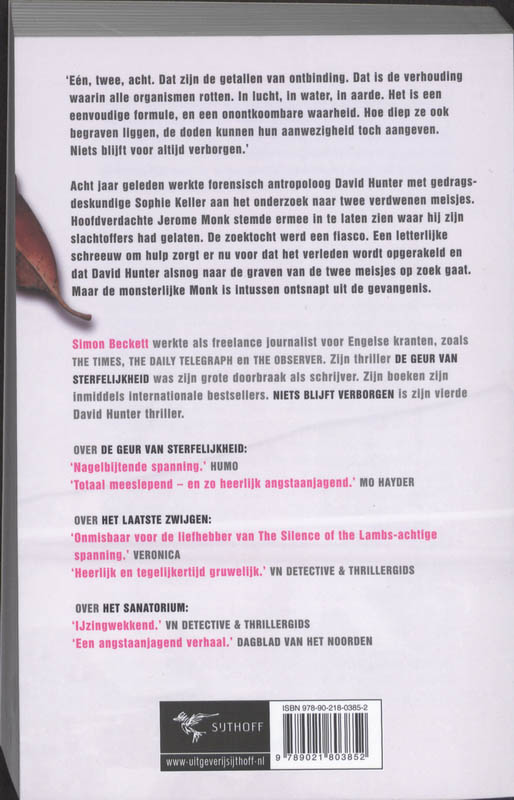 'Eén, twee, acht. Dat zijn de getallen van ontbinding. Dat is de verhouding waarin alle organismen rotten. In lucht, in water, in aarde. Het is een eenvoudige formule, en een onontkoombare waarheid. Hoe diep ze ook begraven liggen, de doden kunnen hun aanwezigheid toch aangeven. Niets blijft voor altijd verborgen.'

Acht jaar geleden werkte forensisch antropoloog David Hunter met gedragsdeskundige Sophie Keller aan het onderzoek naar twee verdwenen meisjes. Hoofdverdachte Jerome Monk stemde ermee in te laten zien waar hij zijn slachtoffers had gelaten. De zoektocht werd een fiasco. Een letterlijke schreeuw om hulp zorgt er nu voor dat het verleden wordt opgerakeld en dat David Hunter alsnog naar de graven van de twee meisjes op zoek gaat. Maar de monsterlijke Monk is intussen ontsnapt uit de gevangenis.

Simon Beckett werkte als freelance journalist voor Engelse kranten, zoals THE TIMES, THE DAILY TELEGRAPH en THE OBSERVER. Zijn thriller DE GEUR VAN STERFELIJKHEID was zijn grote doorbraak als schrijver. Zijn boeken zijn inmiddels internationale bestsellers. NIETS BLIJFT VERBORGEN is zijn vierde David Hunter thriller.

OVER DE GEUR VAN STERFELIJKHEID:
'Nagelbijtende spanning.' HUMO
'Totaal meeslepend – en zo heerlijk angstaanjagend.' MO HAYDER

OVER HET LAATSTE ZWIJGEN:
'Onmisbaar voor de liefhebber van The Silence of the Lambs-achtige spanning.' VERONICA
'Heerlijk en tegelijkertijd gruwelijk.' VN DETECTIVE & THRILLERGIDS

OVER HET SANATORIUM:
'IJzingwekkend.' VN DETECTIVE & THRILLERGIDS
'Een angstaanjagend verhaal.' DAGBLAD VAN HET NOORDEN

SIJTHOFF
www.uitgeverijsijthoff.nl

ISBN 978-90-218-0385-2
9 789021 803852